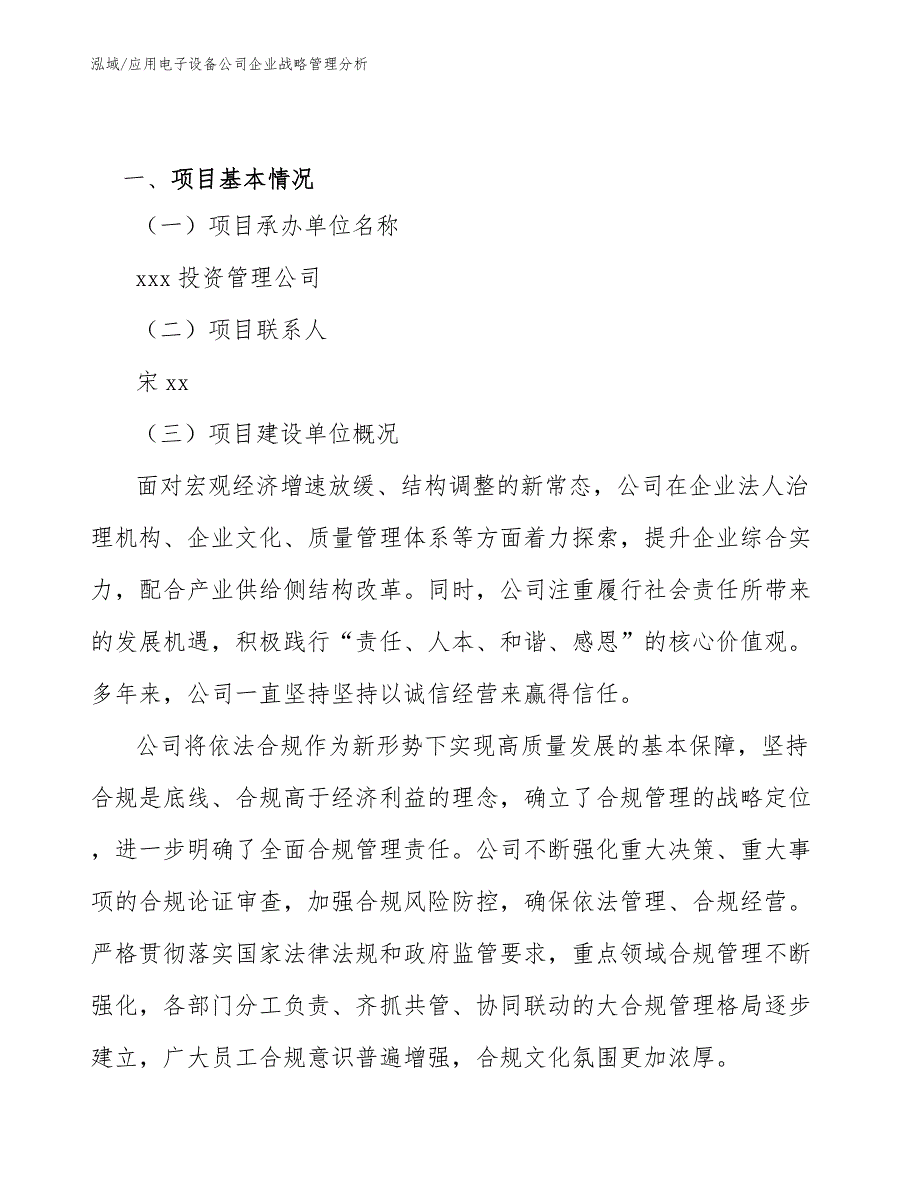 泓域/应用电子设备公司企业战略管理分析

一、项目基本情况

（一）项目承办单位名称

xxx 投资管理公司

（二）项目联系人

宋 xx

（三）项目建设单位概况

面对宏观经济增速放缓、结构调整的新常态，公司在企业法人治理机构、企业文化、质量管理体系等方面着力探索，提升企业综合实力，配合产业供给侧结构改革。同时，公司注重履行社会责任所带来的发展机遇，积极践行“责任、人本、和谐、感恩”的核心价值观。多年来，公司一直坚持坚持以诚信经营来赢得信任。

公司将依法合规作为新形势下实现高质量发展的基本保障，坚持合规是底线、合规高于经济利益的理念，确立了合规管理的战略定位，进一步明确了全面合规管理责任。公司不断强化重大决策、重大事项的合规论证审查，加强合规风险防控，确保依法管理、合规经营。严格贯彻落实国家法律法规和政府监管要求，重点领域合规管理不断强化，各部门分工负责、齐抓共管、协同联动的大合规管理格局逐步建立，广大员工合规意识普遍增强，合规文化氛围更加浓厚。